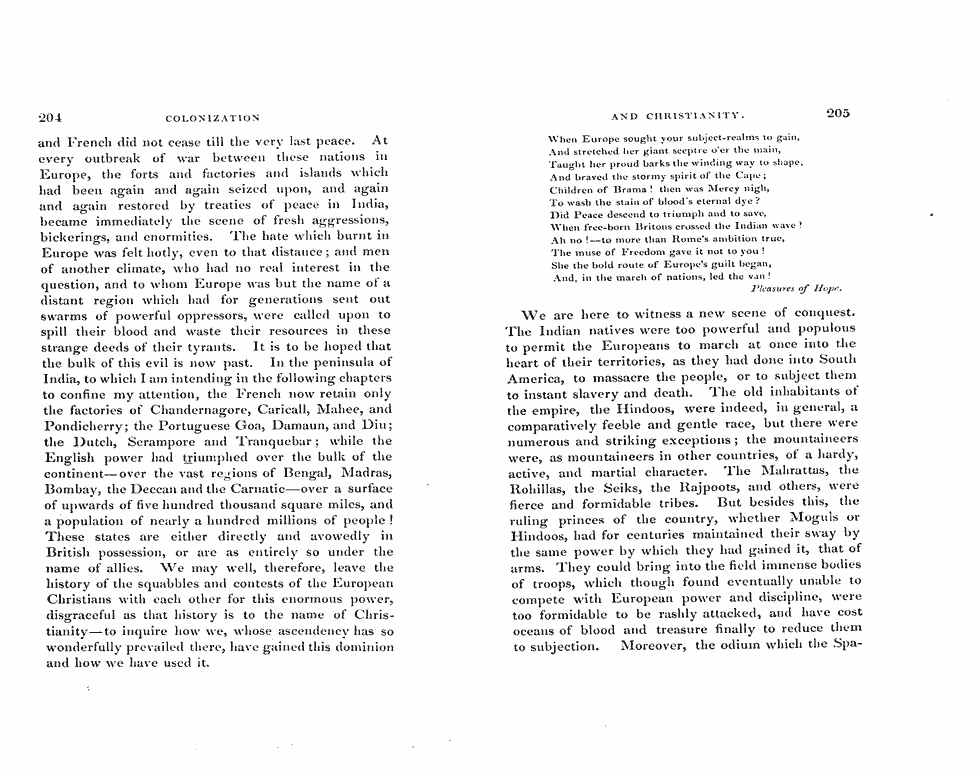 204 COLONIZATION

and French did not cease till the very last peace. At every outbreak of war between these nations in Europe, the forts and factories and islands which had been again and again seized upon, and again and again restored by treaties of peace in India, became immediately the scene of fresh aggressions, bickerings, and enormities. The hate which burnt in Europe was felt hotly, even to that distance; and men of another climate, who had no real interest in the question, and to whom Europe was but the name of a distant region which had for generations sent out swarms of powerful oppressors, were called upon to spill their blood and waste their resources in these strange deeds of their tyrants. It is to be hoped that the bulk of this evil is now past. In the peninsula of India, to which I am intending in the following chapters to confine my attention, the French now retain only the factories of Chandernagore, Caricall, Mahee, and Pondicherry; the Portuguese Goa, Damaun, and Diu; the Dutch, Serampore and Tranquebar; while the English power had triumphed over the bulk of the continent—over the vast regions of Bengal, Madras, Bombay, the Deccan and the Carnatic—over a surface of upwards of five hundred thousand square miles, and a population of nearly a hundred millions of people! These states are either directly and avowedly in British possession, or are as entirely so under the name of allies. We may well, therefore, leave the history of the squabbles and contests of the European Christians with each other for this enormous power, disgraceful as that history is to the name of Christianity—to inquire how we, whose ascendency has so wonderfully prevailed there, have gained this dominion and how we have used it.

AND CHRISTIANITY. 205

When Europe sought your subject-realms to gain,
And stretched her giant sceptre o'er the main,
Taught her proud barks the winding way to shape,
And braved the stormy spirit of the Cape;
Children of Brama! then was Mercy nigh,
To wash the stain of blood's eternal dye?
Did Peace descend to triumph and to save,
When free-born Britons crossed the Indian wave?
Ah no!—to more than Rome's ambition true,
The muse of Freedom gave it not to you!
She the bold route of Europe's guilt began,
And, in the march of nations, led the van!
Pleasures of Hope.

We are here to witness a new scene of conquest. The Indian natives were too powerful and populous to permit the Europeans to march at once into the heart of their territories, as they had done into South America, to massacre the people, or to subject them to instant slavery and death. The old inhabitants of the empire, the Hindoos, were indeed, in general, a comparatively feeble and gentle race, but there were numerous and striking exceptions; the mountaineers were, as mountaineers in other countries, of a hardy, active, and martial character. The Mahrattas, the Rohillas, the Seiks, the Rajpoots, and others, were fierce and formidable tribes. But besides this, the ruling princes of the country, whether Moguls or Hindoos, had for centuries maintained their sway by the same power by which they had gained it, that of arms. They could bring into the field immense bodies of troops, which though found eventually unable to compete with European power and discipline, were too formidable to be rashly attacked, and have cost oceans of blood and treasure finally to reduce them to subjection. Moreover, the odium which the Spa-